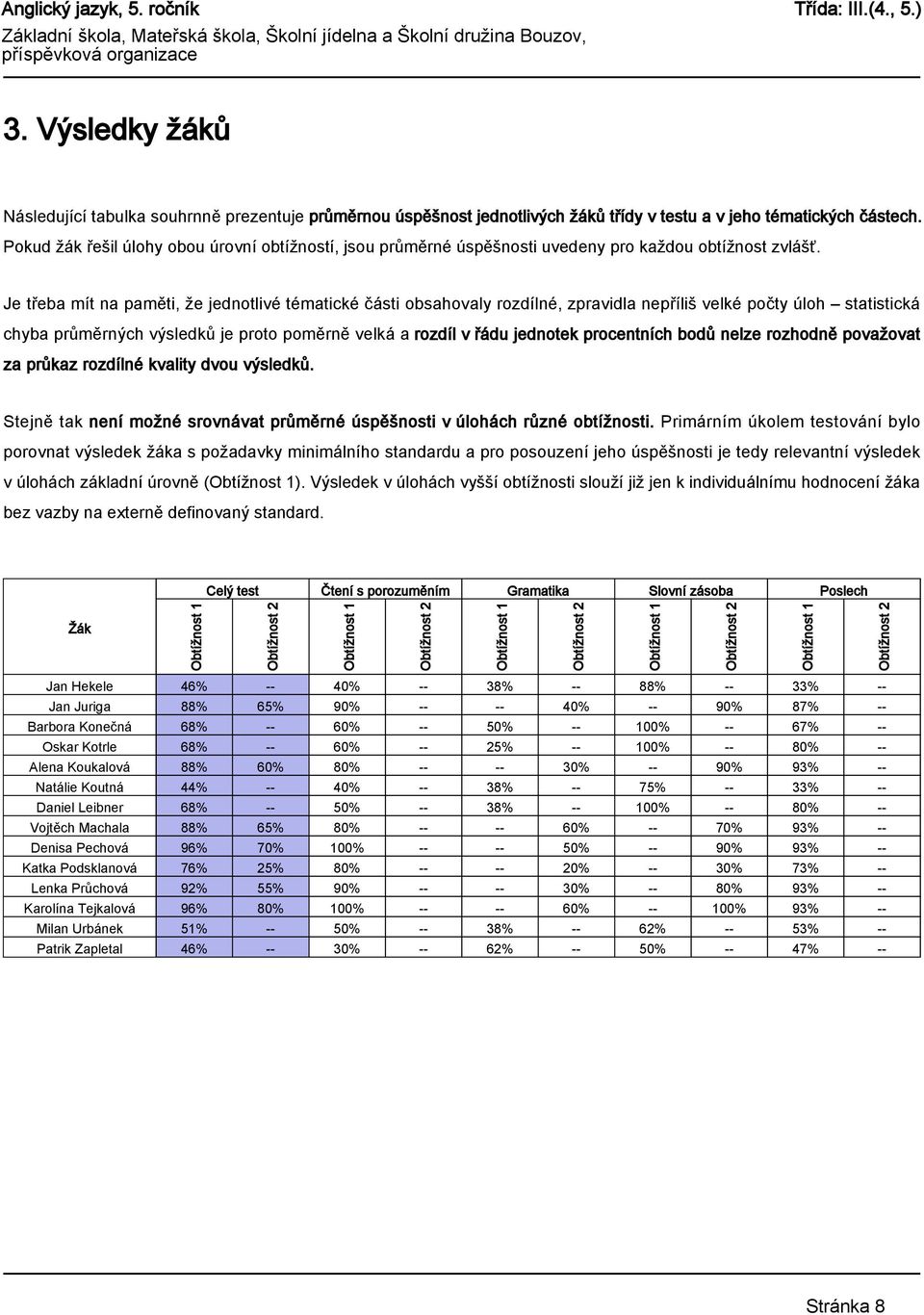 Anglický jazyk, 5. ročník
Třída: III.(4., 5.)
Základní škola, Mateřská škola, Školní jídelna a Školní družina Bouzov, příspěvková organizace

3. Výsledky žáků

Následující tabulka souhrnně prezentuje průměrnou úspěšnost jednotlivých žáků třídy v testu a v jeho tématických částech. Pokud žák řešil úlohy obou úrovní obtížností, jsou průměrné úspěšnosti uvedeny pro každou obtížnost zvlášť.

Je třeba mít na paměti, že jednotlivé tématické části obsahovaly rozdílné, zpravidla nepříliš velké počty úloh – statistická chyba průměrných výsledků je proto poměrně velká a rozdíl v řádu jednotek procentních bodů nelze rozhodně považovat za průkaz rozdílné kvality dvou výsledků.

Stejně tak není možné srovnávat průměrné úspěšnosti v úlohách různé obtížnosti. Primárním úkolem testování bylo porovnat výsledek žáka s požadavky minimálního standardu a pro posouzení jeho úspěšnosti je tedy relevantní výsledek v úlohách základní úrovně (Obtížnost 1). Výsledek v úlohách vyšší obtížnosti slouží již jen k individuálnímu hodnocení žáka bez vazby na externě definovaný standard.

| Žák | Celý test Obtížnost 1 | Celý test Obtížnost 2 | Čtení s porozuměním Obtížnost 1 | Čtení s porozuměním Obtížnost 2 | Gramatika Obtížnost 1 | Gramatika Obtížnost 2 | Slovní zásoba Obtížnost 1 | Slovní zásoba Obtížnost 2 | Poslech Obtížnost 1 | Poslech Obtížnost 2 |
|---|---|---|---|---|---|---|---|---|---|---|
| Jan Hekele | 46% | -- | 40% | -- | 38% | -- | 88% | -- | 33% | -- |
| Jan Juriga | 88% | 65% | 90% | -- | -- | 40% | -- | 90% | 87% | -- |
| Barbora Konečná | 68% | -- | 60% | -- | 50% | -- | 100% | -- | 67% | -- |
| Oskar Kotrle | 68% | -- | 60% | -- | 25% | -- | 100% | -- | 80% | -- |
| Alena Koukalová | 88% | 60% | 80% | -- | -- | 30% | -- | 90% | 93% | -- |
| Natálie Koutná | 44% | -- | 40% | -- | 38% | -- | 75% | -- | 33% | -- |
| Daniel Leibner | 68% | -- | 50% | -- | 38% | -- | 100% | -- | 80% | -- |
| Vojtěch Machala | 88% | 65% | 80% | -- | -- | 60% | -- | 70% | 93% | -- |
| Denisa Pechová | 96% | 70% | 100% | -- | -- | 50% | -- | 90% | 93% | -- |
| Katka Podsklanová | 76% | 25% | 80% | -- | -- | 20% | -- | 30% | 73% | -- |
| Lenka Průchová | 92% | 55% | 90% | -- | -- | 30% | -- | 80% | 93% | -- |
| Karolína Tejkalová | 96% | 80% | 100% | -- | -- | 60% | -- | 100% | 93% | -- |
| Milan Urbánek | 51% | -- | 50% | -- | 38% | -- | 62% | -- | 53% | -- |
| Patrik Zapletal | 46% | -- | 30% | -- | 62% | -- | 50% | -- | 47% | -- |

Stránka 8